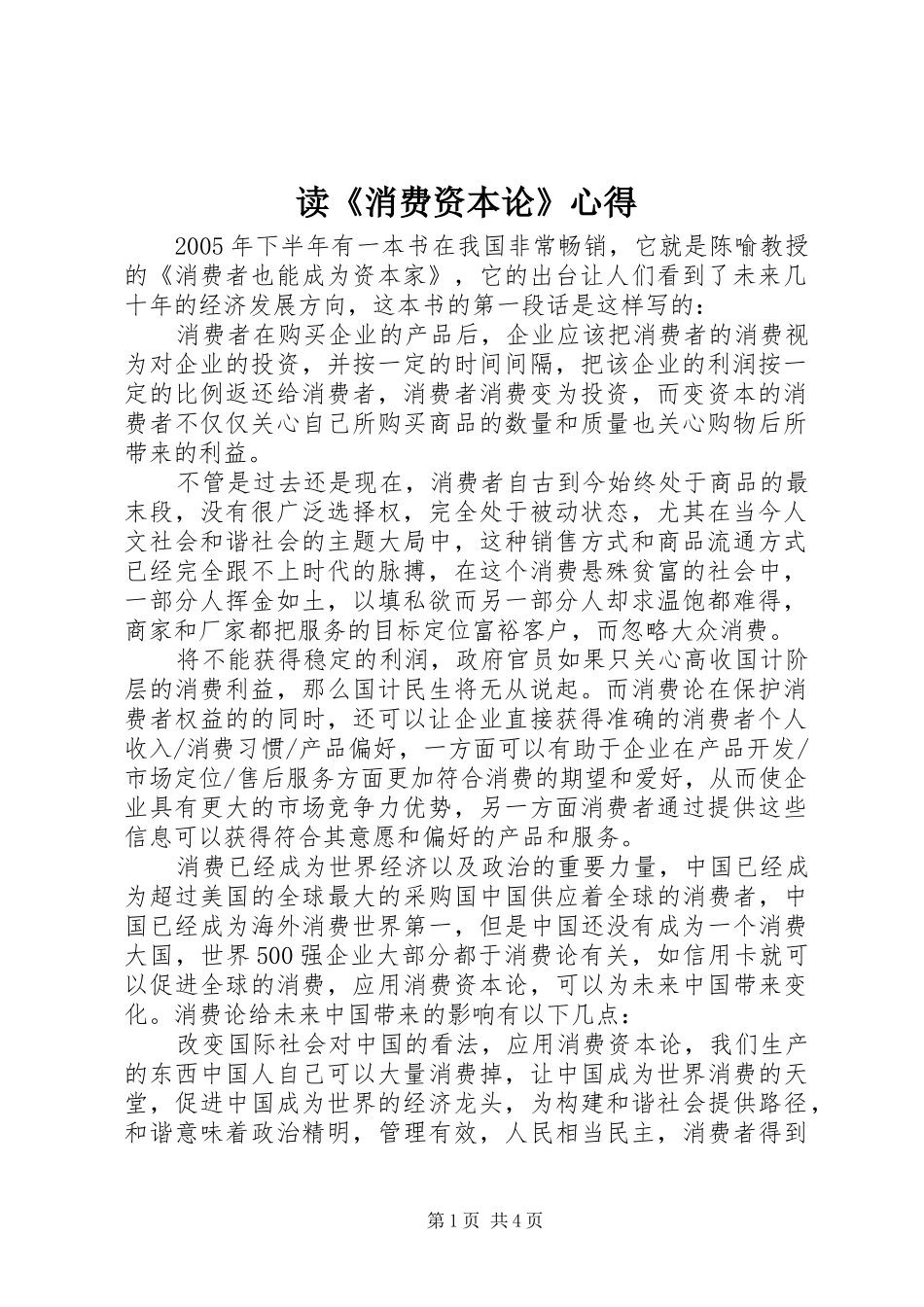 读《消费资本论》心得

2005年下半年有一本书在我国非常畅销，它就是陈喻教授的《消费者也能成为资本家》，它的出台让人们看到了未来几十年的经济发展方向，这本书的第一段话是这样写的：

消费者在购买企业的产品后，企业应该把消费者的消费视为对企业的投资，并按一定的时间间隔，把该企业的利润按一定的比例返还给消费者，消费者消费变为投资，而变资本的消费者不仅仅关心自己所购买商品的数量和质量也关心购物后所带来的利益。

不管是过去还是现在，消费者自古到今始终处于商品的最末段，没有很广泛选择权，完全处于被动状态，尤其在当今人文社会和谐社会的主题大局中，这种销售方式和商品流通方式已经完全跟不上时代的脉搏，在这个消费悬殊贫富的社会中，一部分人挥金如土，以填私欲而另一部分人却求温饱都难得，商家和厂家都把服务的目标定位富裕客户，而忽略大众消费。

将不能获得稳定的利润，政府官员如果只关心高收国计阶层的消费利益，那么国计民生将无从说起。而消费论在保护消费者权益的的同时，还可以让企业直接获得准确的消费者个人收入/消费习惯/产品偏好，一方面可以有助于企业在产品开发/市场定位/售后服务方面更加符合消费的期望和爱好，从而使企业具有更大的市场竞争力优势，另一方面消费者通过提供这些信息可以获得符合其意愿和偏好的产品和服务。

消费已经成为世界经济以及政治的重要力量，中国已经成为超过美国的全球最大的采购国中国供应着全球的消费者，中国已经成为海外消费世界第一，但是中国还没有成为一个消费大国，世界500强企业大部分都于消费论有关，如信用卡就可以促进全球的消费，应用消费资本论，可以为未来中国带来变化。消费论给未来中国带来的影响有以下几点：

改变国际社会对中国的看法，应用消费资本论，我们生产的东西中国人自己可以大量消费掉，让中国成为世界消费的天堂，促进中国成为世界的经济龙头，为构建和谐社会提供路径，和谐意味着政治精明，管理有效，人民相当民主，消费者得到

第1页 共4页